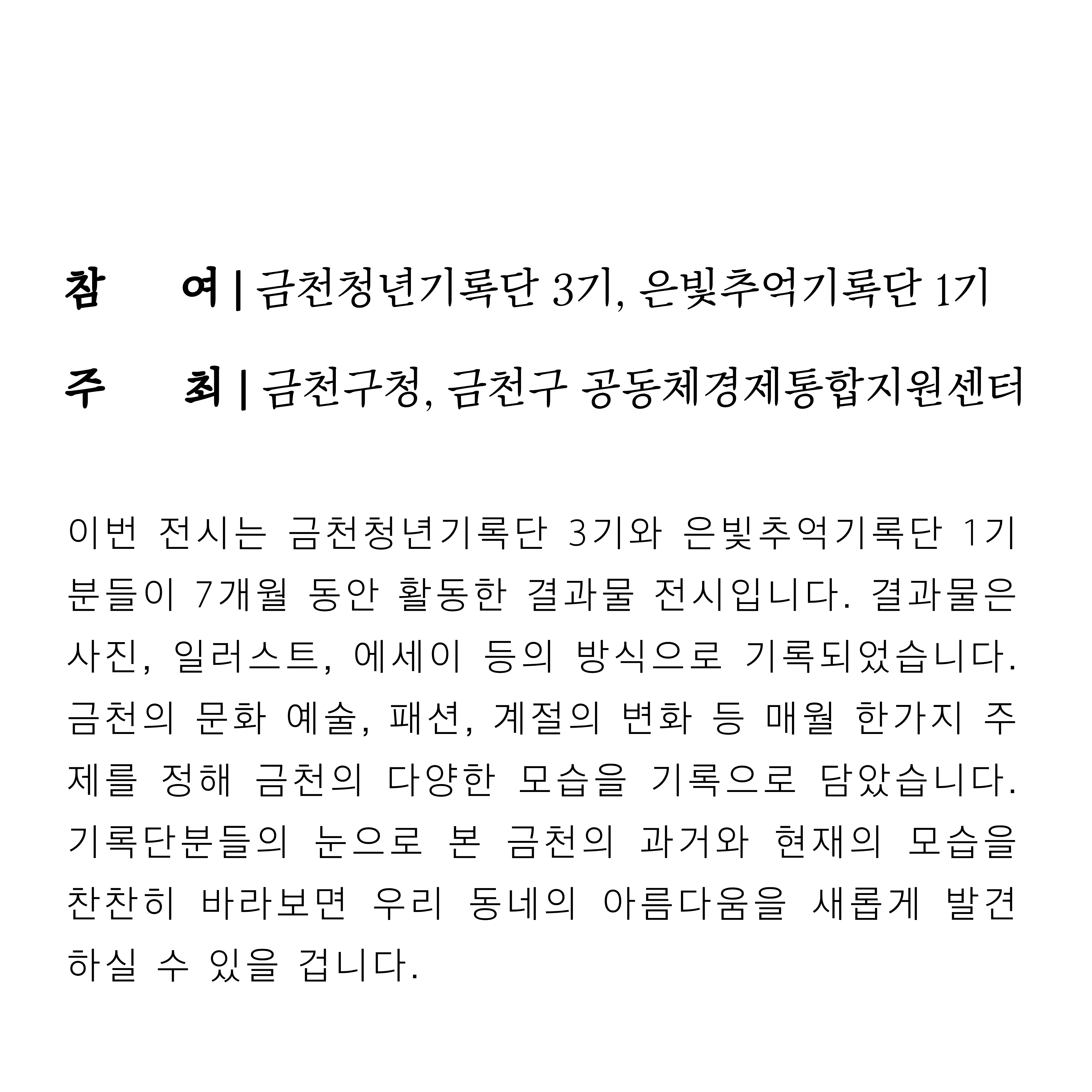 참 여 | 금천청년기록단 3기, 은빛추억기록단 1기

주 최 | 금천구청, 금천구 공동체경제통합지원센터

이번 전시는 금천청년기록단 3기와 은빛추억기록단 1기 분들이 7개월 동안 활동한 결과물 전시입니다. 결과물은 사진, 일러스트, 에세이 등의 방식으로 기록되었습니다. 금천의 문화 예술, 패션, 계절의 변화 등 매월 한가지 주제를 정해 금천의 다양한 모습을 기록으로 담았습니다. 기록단분들의 눈으로 본 금천의 과거와 현재의 모습을 찬찬히 바라보면 우리 동네의 아름다움을 새롭게 발견하실 수 있을 겁니다.